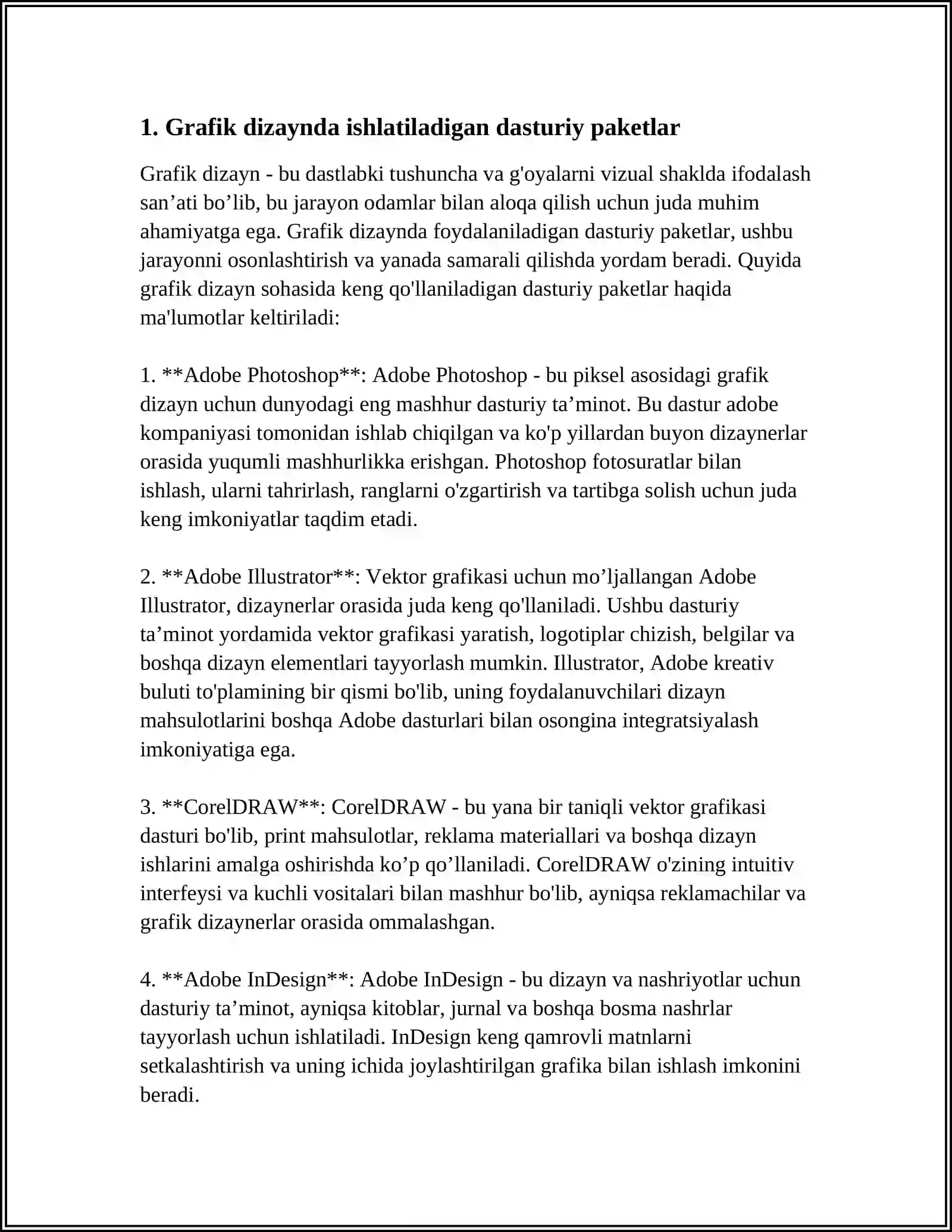 1. Grafik dizaynda ishlatiladigan dasturiy paketlar

Grafik dizayn - bu dastlabki tushuncha va g'oyalarni vizual shaklda ifodalash san’ati bo’lib, bu jarayon odamlar bilan aloqa qilish uchun juda muhim ahamiyatga ega. Grafik dizaynda foydalaniladigan dasturiy paketlar, ushbu jarayonni osonlashtirish va yanada samarali qilishda yordam beradi. Quyida grafik dizayn sohasida keng qo'llaniladigan dasturiy paketlar haqida ma'lumotlar keltiriladi:

1. **Adobe Photoshop**: Adobe Photoshop - bu piksel asosidagi grafik dizayn uchun dunyodagi eng mashhur dasturiy ta’minot. Bu dastur adobe kompaniyasi tomonidan ishlab chiqilgan va ko'p yillardan buyon dizaynerlar orasida yuqumli mashhurlikka erishgan. Photoshop fotosuratlar bilan ishlash, ularni tahrirlash, ranglarni o'zgartirish va tartibga solish uchun juda keng imkoniyatlar taqdim etadi.

2. **Adobe Illustrator**: Vektor grafikasi uchun mo’ljallangan Adobe Illustrator, dizaynerlar orasida juda keng qo'llaniladi. Ushbu dasturiy ta’minot yordamida vektor grafikasi yaratish, logotiplar chizish, belgilar va boshqa dizayn elementlari tayyorlash mumkin. Illustrator, Adobe kreativ buluti to'plamining bir qismi bo'lib, uning foydalanuvchilari dizayn mahsulotlarini boshqa Adobe dasturlari bilan osongina integratsiyalash imkoniyatiga ega.

3. **CorelDRAW**: CorelDRAW - bu yana bir taniqli vektor grafikasi dasturi bo'lib, print mahsulotlar, reklama materiallari va boshqa dizayn ishlarini amalga oshirishda ko’p qo’llaniladi. CorelDRAW o'zining intuitiv interfeysi va kuchli vositalari bilan mashhur bo'lib, ayniqsa reklamachilar va grafik dizaynerlar orasida ommalashgan.

4. **Adobe InDesign**: Adobe InDesign - bu dizayn va nashriyotlar uchun dasturiy ta’minot, ayniqsa kitoblar, jurnal va boshqa bosma nashrlar tayyorlash uchun ishlatiladi. InDesign keng qamrovli matnlarni setkalashtirish va uning ichida joylashtirilgan grafika bilan ishlash imkonini beradi.